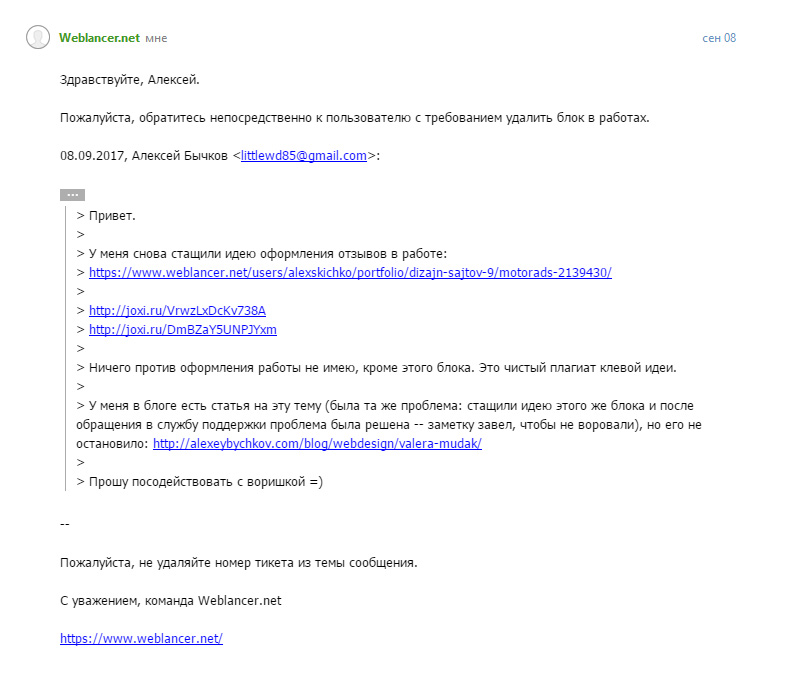 Weblancer.net мне

сен 08

Здравствуйте, Алексей.

Пожалуйста, обратитесь непосредственно к пользователю с требованием удалить блок в работах.

08.09.2017, Алексей Бычков <littlewd85@gmail.com>:

...

> Привет.
>
> У меня снова стащили идею оформления отзывов в работе:
> https://www.weblancer.net/users/alexskichko/portfolio/dizajn-sajtov-9/motorads-2139430/
>
> http://joxi.ru/VrwzLxDcKv738A
> http://joxi.ru/DmBZaY5UNPJYxm
>
> Ничего против оформления работы не имею, кроме этого блока. Это чистый плагиат клевой идеи.
>
> У меня в блоге есть статья на эту тему (была та же проблема: стащили идею этого же блока и после обращения в службу поддержки проблема была решена -- заметку завел, чтобы не воровали), но его не остановило: http://alexeybychkov.com/blog/webdesign/valera-mudak/
>
> Прошу посодействовать с воришкой =)

--

Пожалуйста, не удаляйте номер тикета из темы сообщения.

С уважением, команда Weblancer.net

https://www.weblancer.net/